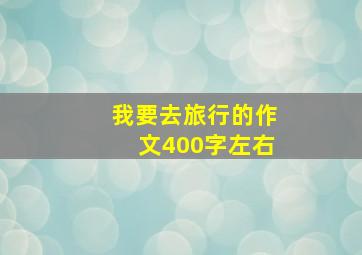 我要去旅行的作文400字左右